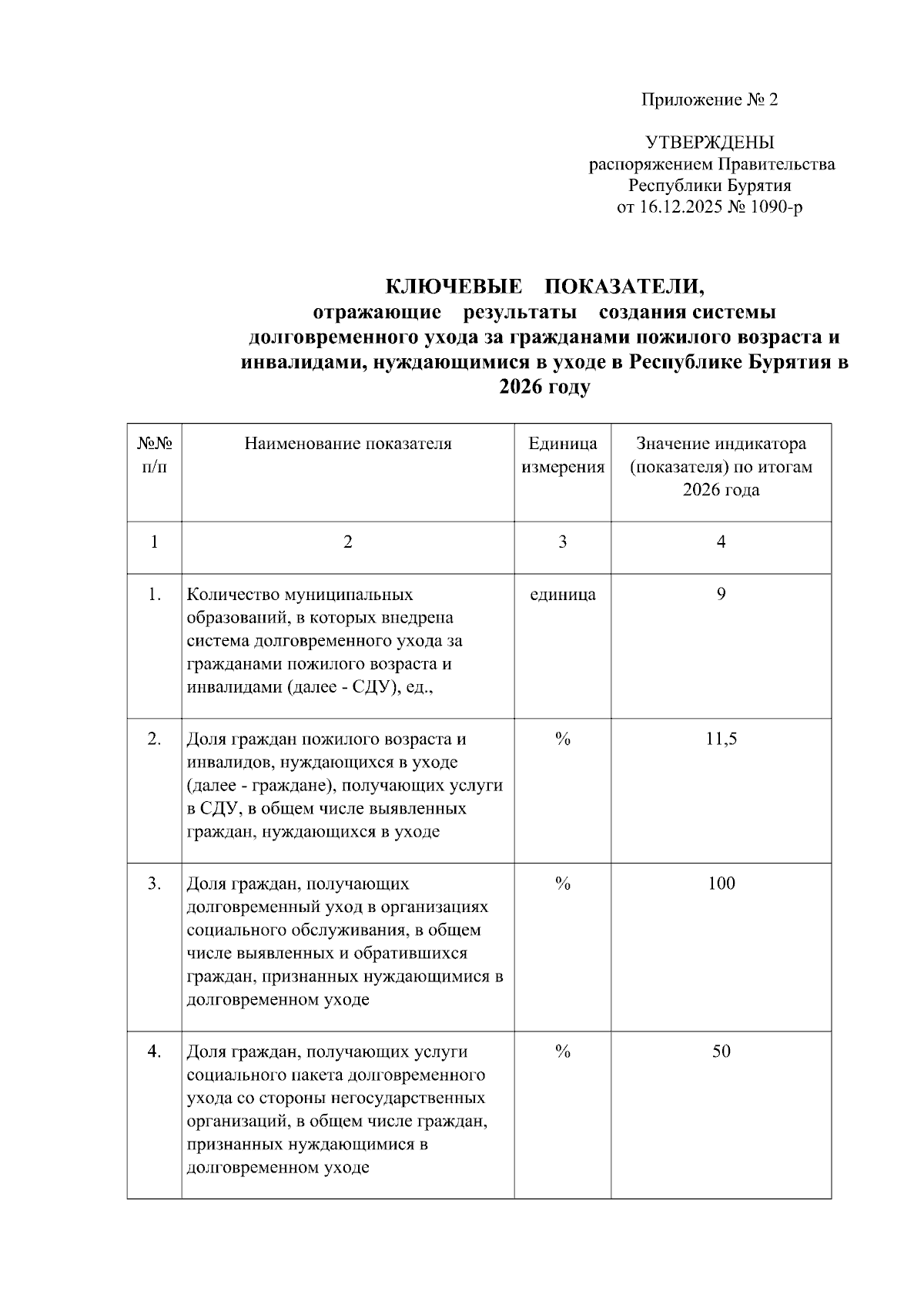 Приложение № 2

УТВЕРЖДЕНЫ
распоряжением Правительства
Республики Бурятия
от 16.12.2025 № 1090-р

КЛЮЧЕВЫЕ ПОКАЗАТЕЛИ,
отражающие результаты создания системы долговременного ухода за гражданами пожилого возраста и инвалидами, нуждающимися в уходе в Республике Бурятия в 2026 году

| №№ п/п | Наименование показателя | Единица измерения | Значение индикатора (показателя) по итогам 2026 года |
|---|---|---|---|
| 1 | 2 | 3 | 4 |
| 1. | Количество муниципальных образований, в которых внедрена система долговременного ухода за гражданами пожилого возраста и инвалидами (далее - СДУ), ед., | единица | 9 |
| 2. | Доля граждан пожилого возраста и инвалидов, нуждающихся в уходе (далее - граждане), получающих услуги в СДУ, в общем числе выявленных граждан, нуждающихся в уходе | % | 11,5 |
| 3. | Доля граждан, получающих долговременный уход в организациях социального обслуживания, в общем числе выявленных и обратившихся граждан, признанных нуждающимися в долговременном уходе | % | 100 |
| 4. | Доля граждан, получающих услуги социального пакета долговременного ухода со стороны негосударственных организаций, в общем числе граждан, признанных нуждающимися в долговременном уходе | % | 50 |